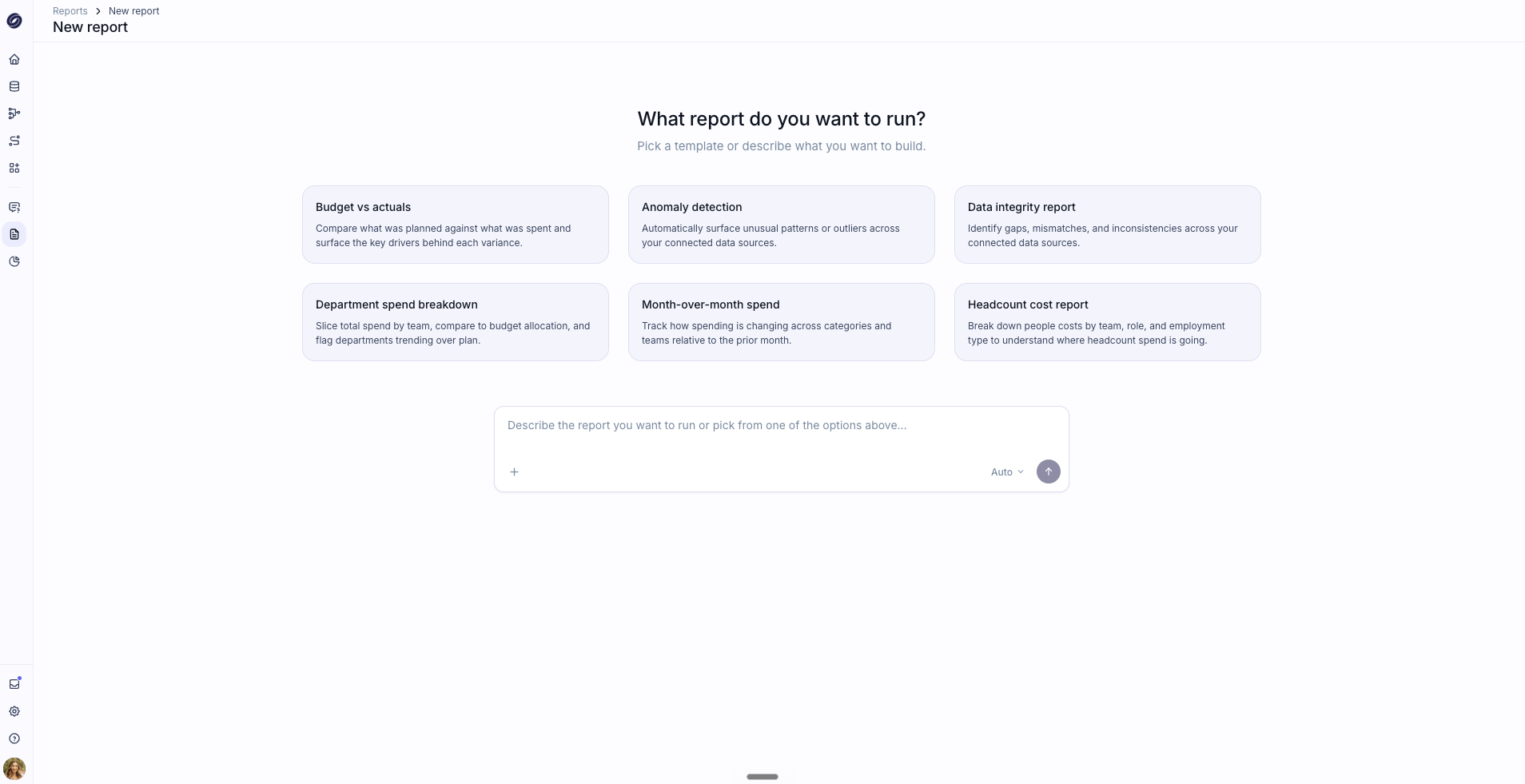 Reports > New report
New report

What report do you want to run?

Pick a template or describe what you want to build.

Budget vs actuals
Compare what was planned against what was spent and surface the key drivers behind each variance.

Anomaly detection
Automatically surface unusual patterns or outliers across your connected data sources.

Data integrity report
Identify gaps, mismatches, and inconsistencies across your connected data sources.

Department spend breakdown
Slice total spend by team, compare to budget allocation, and flag departments trending over plan.

Month-over-month spend
Track how spending is changing across categories and teams relative to the prior month.

Headcount cost report
Break down people costs by team, role, and employment type to understand where headcount spend is going.

Describe the report you want to run or pick from one of the options above...

+

Auto